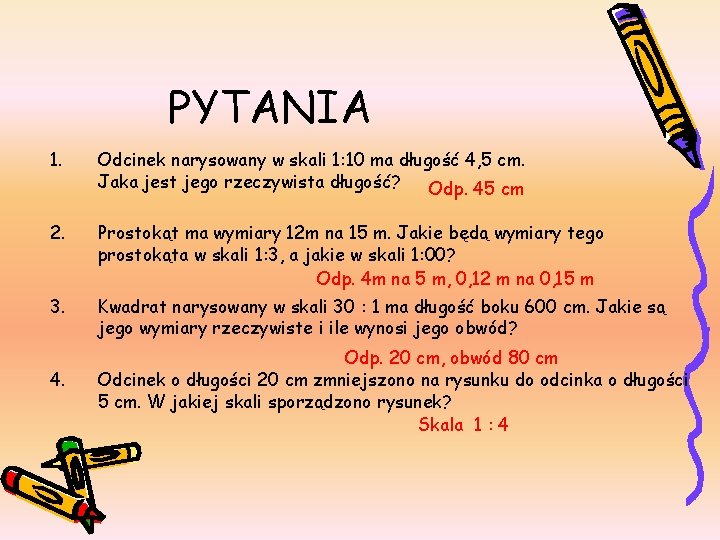 PYTANIA

1. Odcinek narysowany w skali 1:10 ma długość 4,5 cm. Jaka jest jego rzeczywista długość?

Odp. 45 cm

2. Prostokąt ma wymiary 12m na 15 m. Jakie będą wymiary tego prostokąta w skali 1:3, a jakie w skali 1:00?

Odp. 4m na 5 m, 0,12 m na 0,15 m

3. Kwadrat narysowany w skali 30 : 1 ma długość boku 600 cm. Jakie są jego wymiary rzeczywiste i ile wynosi jego obwód?

Odp. 20 cm, obwód 80 cm

4. Odcinek o długości 20 cm zmniejszono na rysunku do odcinka o długości 5 cm. W jakiej skali sporządzono rysunek?

Skala 1 : 4